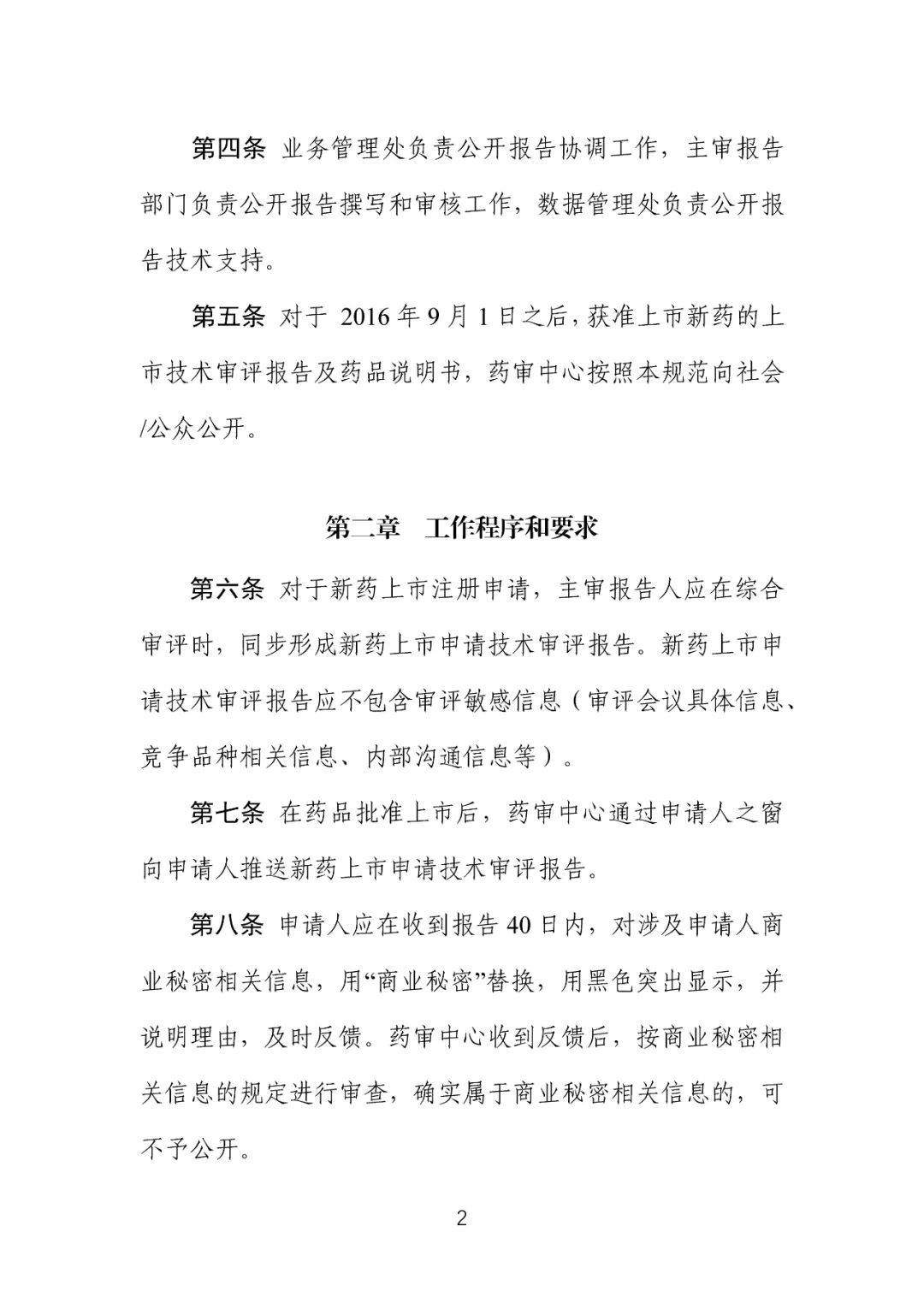 第四条 业务管理处负责公开报告协调工作，主审报告部门负责公开报告撰写和审核工作，数据管理处负责公开报告技术支持。

第五条 对于 2016 年 9 月 1 日之后，获准上市新药的上市技术审评报告及药品说明书，药审中心按照本规范向社会/公众公开。

第二章 工作程序和要求

第六条 对于新药上市注册申请，主审报告人应在综合审评时，同步形成新药上市申请技术审评报告。新药上市申请技术审评报告应不包含审评敏感信息（审评会议具体信息、竞争品种相关信息、内部沟通信息等）。

第七条 在药品批准上市后，药审中心通过申请人之窗向申请人推送新药上市申请技术审评报告。

第八条 申请人应在收到报告 40 日内，对涉及申请人商业秘密相关信息，用“商业秘密”替换，用黑色突出显示，并说明理由，及时反馈。药审中心收到反馈后，按商业秘密相关信息的规定进行审查，确实属于商业秘密相关信息的，可不予公开。

2